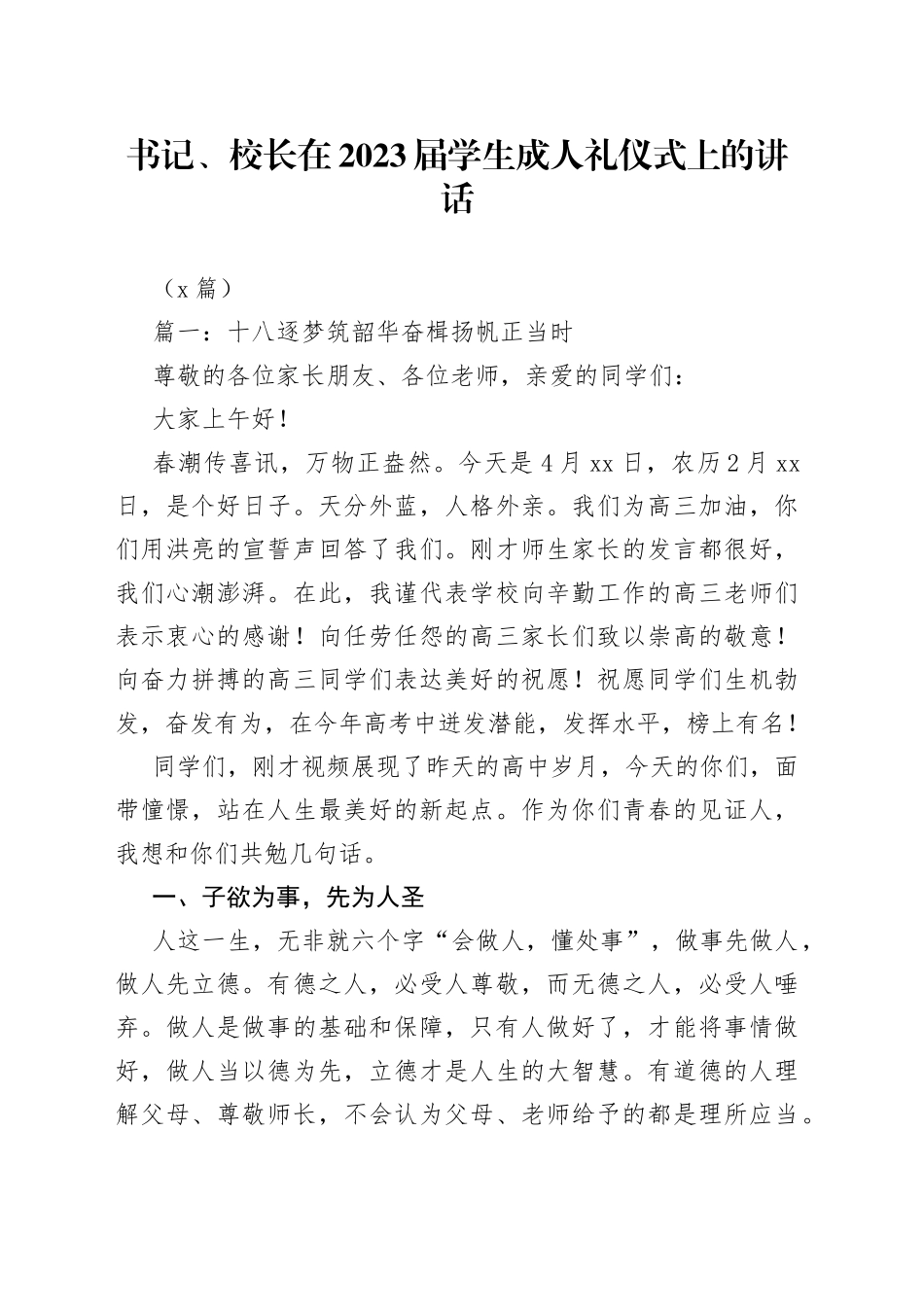 书记、校长在2023届学生成人礼仪式上的讲话

（x 篇）

篇一：十八逐梦筑韶华奋楫扬帆正当时

尊敬的各位家长朋友、各位老师，亲爱的同学们：

大家上午好！

春潮传喜讯，万物正盎然。今天是4月xx日，农历2月xx日，是个好日子。天分外蓝，人格外亲。我们为高三加油，你们用洪亮的宣誓声回答了我们。刚才师生家长的发言都很好，我们心潮澎湃。在此，我谨代表学校向辛勤工作的高三老师们表示衷心的感谢！向任劳任怨的高三家长们致以崇高的敬意！向奋力拼搏的高三同学们表达美好的祝愿！祝愿同学们生机勃发，奋发有为，在今年高考中迸发潜能，发挥水平，榜上有名！

同学们，刚才视频展现了昨天的高中岁月，今天的你们，面带憧憬，站在人生最美好的新起点。作为你们青春的见证人，我想和你们共勉几句话。

一、子欲为事，先为人圣

人这一生，无非就六个字“会做人，懂处事”，做事先做人，做人先立德。有德之人，必受人尊敬，而无德之人，必受人唾弃。做人是做事的基础和保障，只有人做好了，才能将事情做好，做人当以德为先，立德才是人生的大智慧。有道德的人理解父母、尊敬师长，不会认为父母、老师给予的都是理所应当。